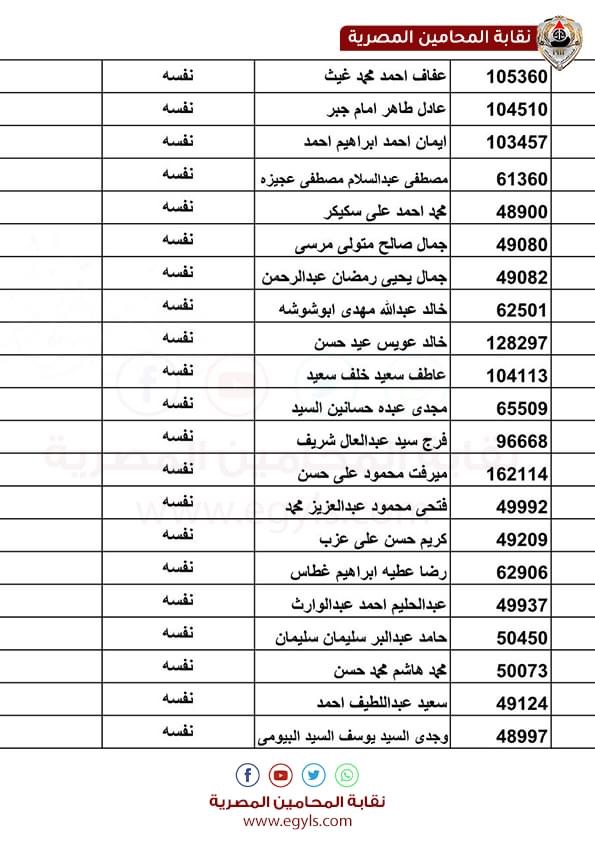 نقابة المحامين المصرية

| 105360 | عفاف احمد محمد غيث | نفسه | |
|---|---|---|---|
| 104510 | عادل طاهر امام جبر | نفسه | |
| 103457 | ايمان احمد ابراهيم احمد | نفسه | |
| 61360 | مصطفى عبدالسلام مصطفى عجيزه | نفسه | |
| 48900 | محمد احمد على سكيكر | نفسه | |
| 49080 | جمال صالح متولى مرسى | نفسه | |
| 49082 | جمال يحيى رمضان عبدالرحمن | نفسه | |
| 62501 | خالد عبدالله مهدى ابوشوشه | نفسه | |
| 128297 | خالد عويس عيد حسن | نفسه | |
| 104113 | عاطف سعيد خلف سعيد | نفسه | |
| 65509 | مجدى عبده حسانين السيد | نفسه | |
| 96668 | فرج سيد عبدالعال شريف | نفسه | |
| 162114 | ميرفت محمود على حسن | نفسه | |
| 49992 | فتحى محمود عبدالعزيز محمد | نفسه | |
| 49209 | كريم حسن على عزب | نفسه | |
| 62906 | رضا عطيه ابراهيم غطاس | نفسه | |
| 49937 | عبدالحليم احمد عبدالوارث | نفسه | |
| 50450 | حامد عبدالبر سليمان سليمان | نفسه | |
| 50073 | محمد هاشم محمد حسن | نفسه | |
| 49124 | سعيد عبداللطيف احمد | نفسه | |
| 48997 | وجدى السيد يوسف السيد البيومى | نفسه | |

نقابة المحامين المصرية
www.egyls.com